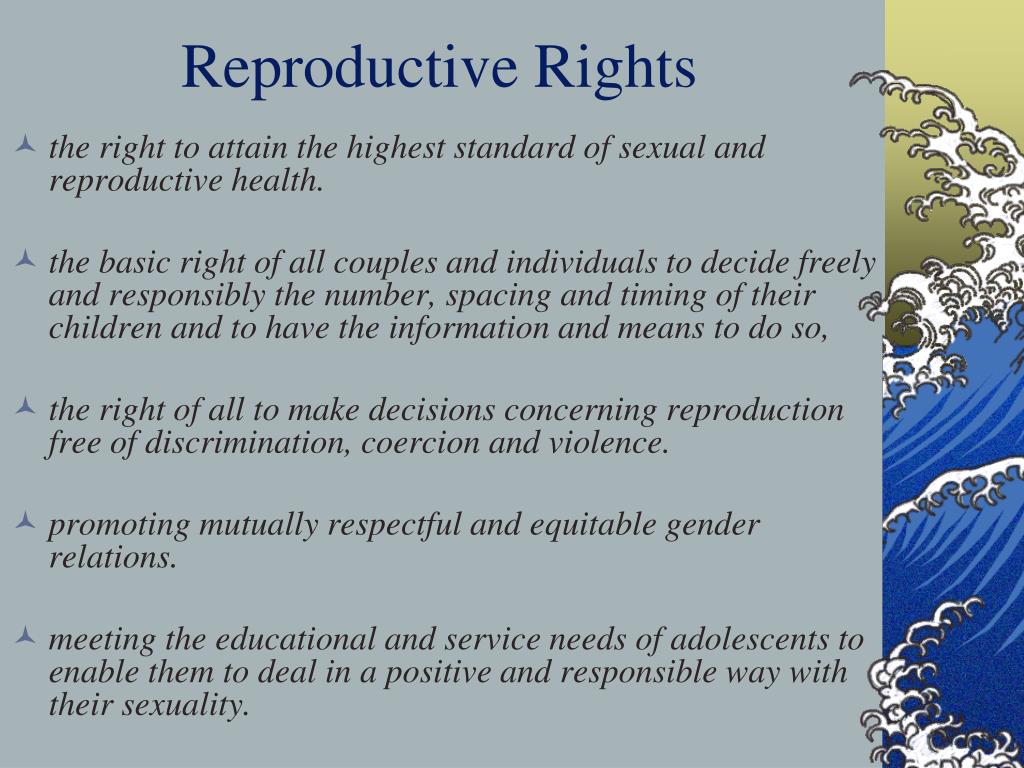 Reproductive Rights

the right to attain the highest standard of sexual and reproductive health.

the basic right of all couples and individuals to decide freely and responsibly the number, spacing and timing of their children and to have the information and means to do so,

the right of all to make decisions concerning reproduction free of discrimination, coercion and violence.

promoting mutually respectful and equitable gender relations.

meeting the educational and service needs of adolescents to enable them to deal in a positive and responsible way with their sexuality.